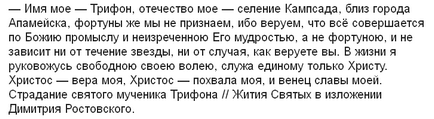 — Имя мое — Трифон, отечество мое — селение Кампсада, близ города Апамейска, фортуны же мы не признаем, ибо веруем, что всё совершается по Божию промыслу и неизреченною Его мудростью, а не фортуною, и не зависит ни от течение звезды, ни от случая, как веруете вы. В жизни я руковожусь свободною своею волею, служа единому только Христу. Христос — вера моя, Христос — похвала моя, и венец славы моей.
Страдание святого мученика Трифона // Жития Святых в изложении Димитрия Ростовского.